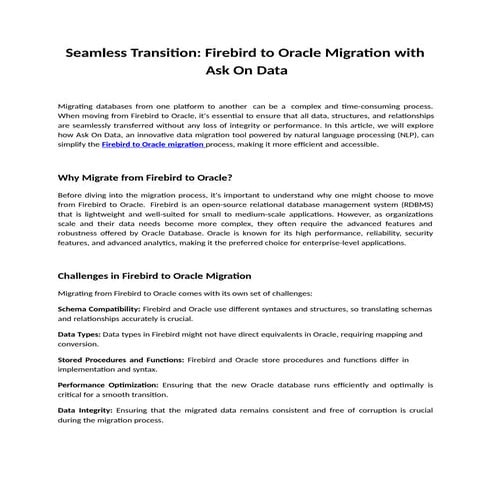 Seamless Transition: Firebird to Oracle Migration with Ask On Data

Migrating databases from one platform to another can be a complex and time-consuming process. When moving from Firebird to Oracle, it's essential to ensure that all data, structures, and relationships are seamlessly transferred without any loss of integrity or performance. In this article, we will explore how Ask On Data, an innovative data migration tool powered by natural language processing (NLP), can simplify the Firebird to Oracle migration process, making it more efficient and accessible.

Why Migrate from Firebird to Oracle?

Before diving into the migration process, it's important to understand why one might choose to move from Firebird to Oracle. Firebird is an open-source relational database management system (RDBMS) that is lightweight and well-suited for small to medium-scale applications. However, as organizations scale and their data needs become more complex, they often require the advanced features and robustness offered by Oracle Database. Oracle is known for its high performance, reliability, security features, and advanced analytics, making it the preferred choice for enterprise-level applications.

Challenges in Firebird to Oracle Migration

Migrating from Firebird to Oracle comes with its own set of challenges:

Schema Compatibility: Firebird and Oracle use different syntaxes and structures, so translating schemas and relationships accurately is crucial.

Data Types: Data types in Firebird might not have direct equivalents in Oracle, requiring mapping and conversion.

Stored Procedures and Functions: Firebird and Oracle store procedures and functions differ in implementation and syntax.

Performance Optimization: Ensuring that the new Oracle database runs efficiently and optimally is critical for a smooth transition.

Data Integrity: Ensuring that the migrated data remains consistent and free of corruption is crucial during the migration process.